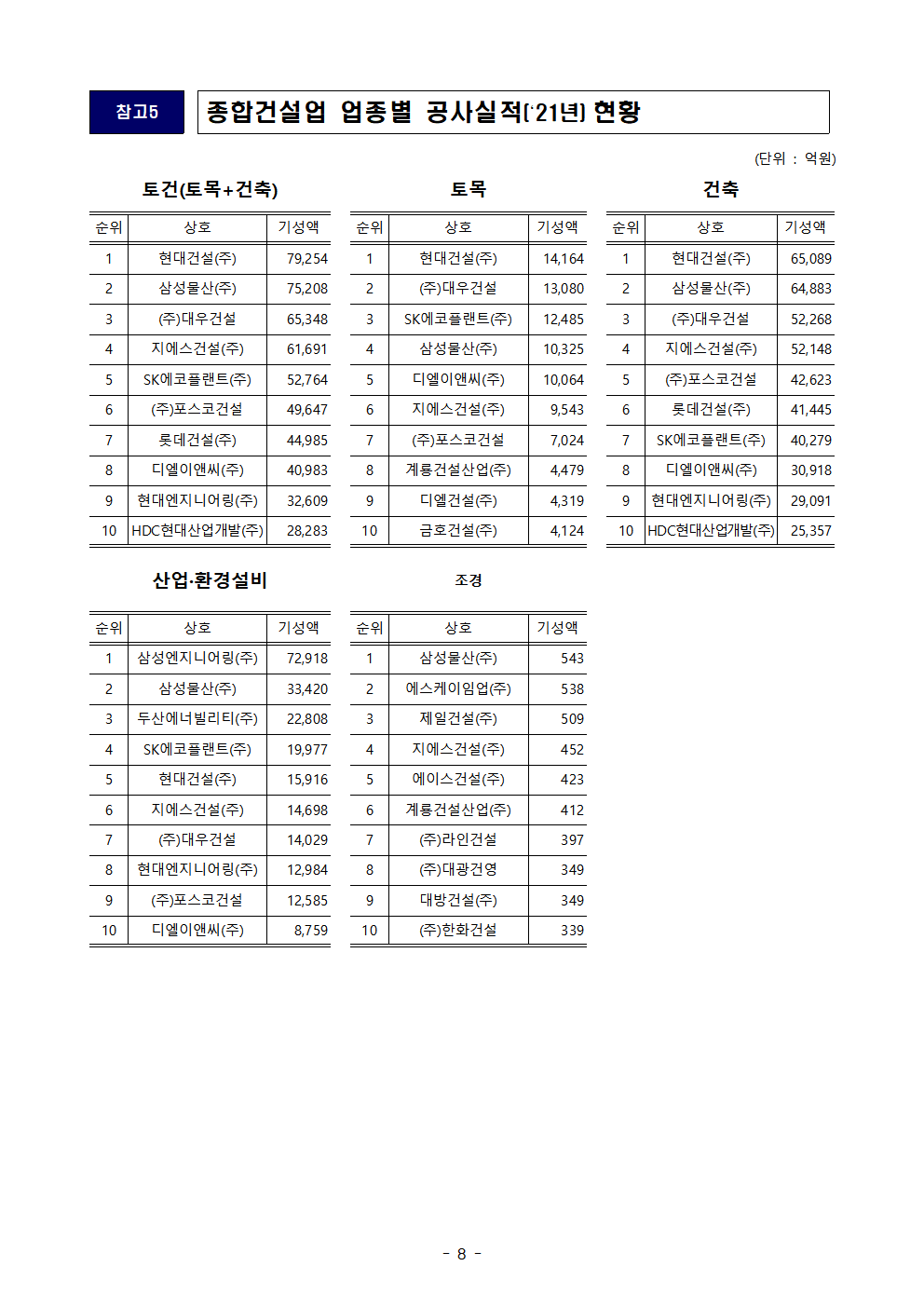 참고5

종합건설업 업종별 공사실적('21년) 현황

(단위 : 억원)

토건(토목+건축)

| 순위 | 상호 | 기성액 |
|---|---|---|
| 1 | 현대건설(주) | 79,254 |
| 2 | 삼성물산(주) | 75,208 |
| 3 | (주)대우건설 | 65,348 |
| 4 | 지에스건설(주) | 61,691 |
| 5 | SK에코플랜트(주) | 52,764 |
| 6 | (주)포스코건설 | 49,647 |
| 7 | 롯데건설(주) | 44,985 |
| 8 | 디엘이앤씨(주) | 40,983 |
| 9 | 현대엔지니어링(주) | 32,609 |
| 10 | HDC현대산업개발(주) | 28,283 |

토목

| 순위 | 상호 | 기성액 |
|---|---|---|
| 1 | 현대건설(주) | 14,164 |
| 2 | (주)대우건설 | 13,080 |
| 3 | SK에코플랜트(주) | 12,485 |
| 4 | 삼성물산(주) | 10,325 |
| 5 | 디엘이앤씨(주) | 10,064 |
| 6 | 지에스건설(주) | 9,543 |
| 7 | (주)포스코건설 | 7,024 |
| 8 | 계룡건설산업(주) | 4,479 |
| 9 | 디엘건설(주) | 4,319 |
| 10 | 금호건설(주) | 4,124 |

건축

| 순위 | 상호 | 기성액 |
|---|---|---|
| 1 | 현대건설(주) | 65,089 |
| 2 | 삼성물산(주) | 64,883 |
| 3 | (주)대우건설 | 52,268 |
| 4 | 지에스건설(주) | 52,148 |
| 5 | (주)포스코건설 | 42,623 |
| 6 | 롯데건설(주) | 41,445 |
| 7 | SK에코플랜트(주) | 40,279 |
| 8 | 디엘이앤씨(주) | 30,918 |
| 9 | 현대엔지니어링(주) | 29,091 |
| 10 | HDC현대산업개발(주) | 25,357 |

산업·환경설비

| 순위 | 상호 | 기성액 |
|---|---|---|
| 1 | 삼성엔지니어링(주) | 72,918 |
| 2 | 삼성물산(주) | 33,420 |
| 3 | 두산에너빌리티(주) | 22,808 |
| 4 | SK에코플랜트(주) | 19,977 |
| 5 | 현대건설(주) | 15,916 |
| 6 | 지에스건설(주) | 14,698 |
| 7 | (주)대우건설 | 14,029 |
| 8 | 현대엔지니어링(주) | 12,984 |
| 9 | (주)포스코건설 | 12,585 |
| 10 | 디엘이앤씨(주) | 8,759 |

조경

| 순위 | 상호 | 기성액 |
|---|---|---|
| 1 | 삼성물산(주) | 543 |
| 2 | 에스케이임업(주) | 538 |
| 3 | 제일건설(주) | 509 |
| 4 | 지에스건설(주) | 452 |
| 5 | 에이스건설(주) | 423 |
| 6 | 계룡건설산업(주) | 412 |
| 7 | (주)라인건설 | 397 |
| 8 | (주)대광건영 | 349 |
| 9 | 대방건설(주) | 349 |
| 10 | (주)한화건설 | 339 |

- 8 -